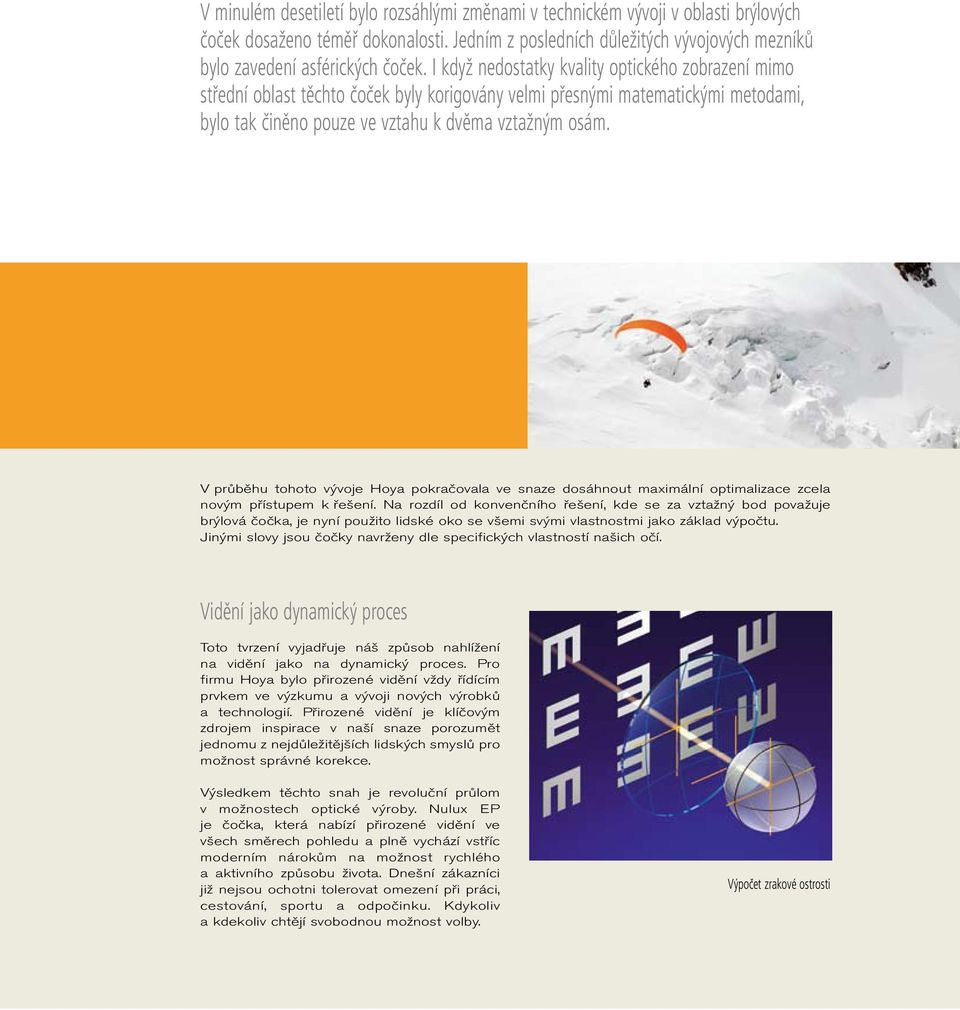 V minulém desetiletí bylo rozsáhlými změnami v technickém vývoji v oblasti brýlových čoček dosaženo téměř dokonalosti. Jedním z posledních důležitých vývojových mezníků bylo zavedení asférických čoček. I když nedostatky kvality optického zobrazení mimo střední oblast těchto čoček byly korigovány velmi přesnými matematickými metodami, bylo tak činěno pouze ve vztahu k dvěma vztažným osám.

V průběhu tohoto vývoje Hoya pokračovala ve snaze dosáhnout maximální optimalizace zcela novým přístupem k řešení. Na rozdíl od konvenčního řešení, kde se za vztažný bod považuje brýlová čočka, je nyní použito lidské oko se všemi svými vlastnostmi jako základ výpočtu. Jinými slovy jsou čočky navrženy dle specifických vlastností našich očí.

Vidění jako dynamický proces

Toto tvrzení vyjadřuje náš způsob nahlížení na vidění jako na dynamický proces. Pro firmu Hoya bylo přirozené vidění vždy řídícím prvkem ve výzkumu a vývoji nových výrobků a technologií. Přirozené vidění je klíčovým zdrojem inspirace v naší snaze porozumět jednomu z nejdůležitějších lidských smyslů pro možnost správné korekce.

Výsledkem těchto snah je revoluční průlom v možnostech optické výroby. Nulux EP je čočka, která nabízí přirozené vidění ve všech směrech pohledu a plně vychází vstříc moderním nárokům na možnost rychlého a aktivního způsobu života. Dnešní zákazníci již nejsou ochotni tolerovat omezení při práci, cestování, sportu a odpočinku. Kdykoliv a kdekoliv chtějí svobodnou možnost volby.

Výpočet zrakové ostrosti